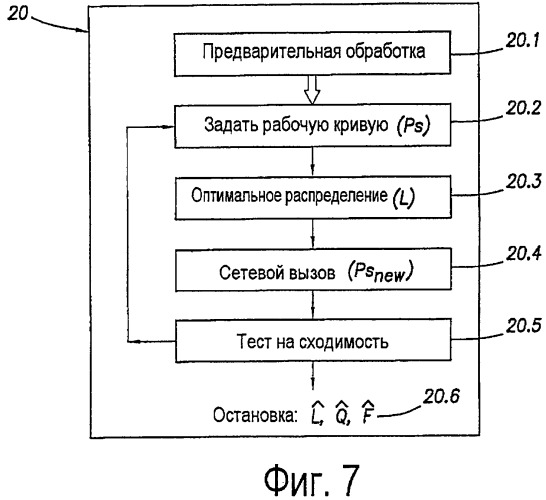 20

Предварительная обработка

20.1

Задать рабочую кривую $(Ps)$

20.2

Оптимальное распределение $(L)$

20.3

Сетевой вызов $(Ps_{new})$

20.4

Тест на сходимость

20.5

Остановка: $\hat{L}$, $\hat{Q}$, $\hat{F}$

20.6

Фиг. 7